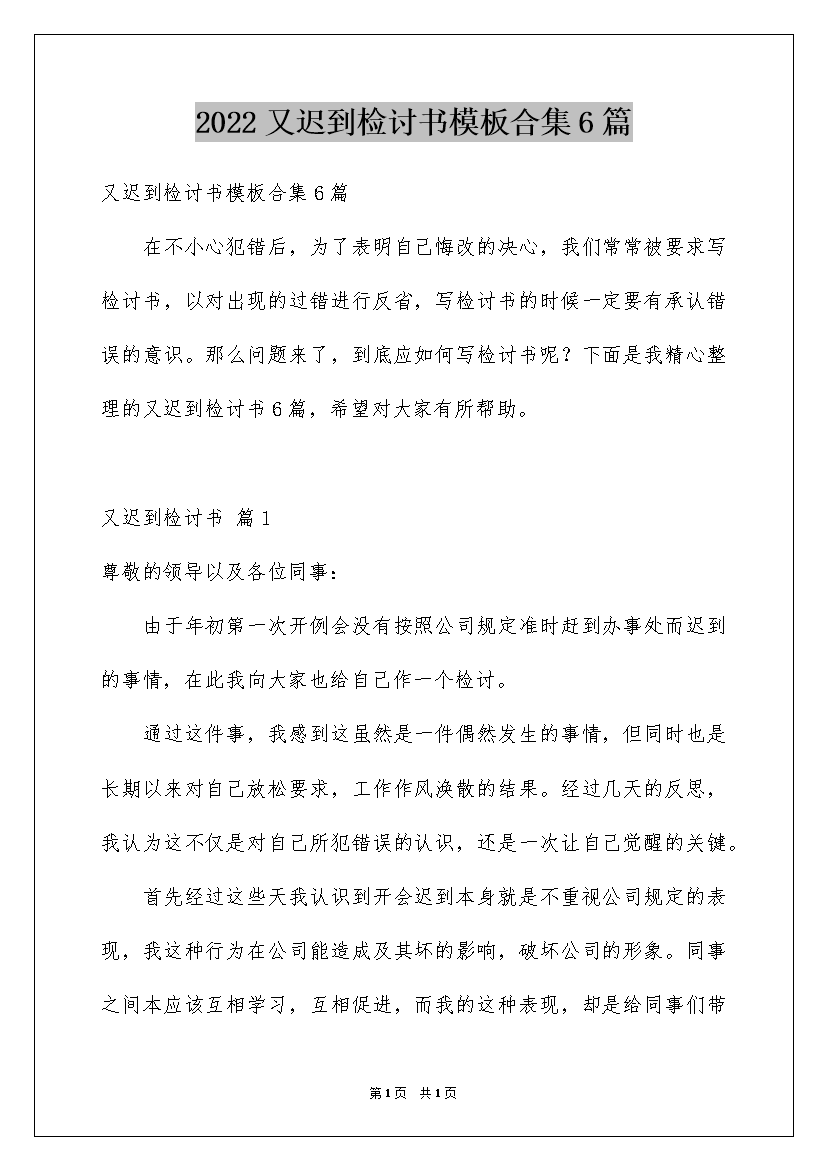 2022 又迟到检讨书模板合集 6 篇

又迟到检讨书模板合集 6 篇

在不小心犯错后，为了表明自己悔改的决心，我们常常被要求写检讨书，以对出现的过错进行反省，写检讨书的时候一定要有承认错误的意识。那么问题来了，到底应如何写检讨书呢？下面是我精心整理的又迟到检讨书 6 篇，希望对大家有所帮助。

又迟到检讨书 篇 1

尊敬的领导以及各位同事：

由于年初第一次开例会没有按照公司规定准时赶到办事处而迟到的事情，在此我向大家也给自己作一个检讨。

通过这件事，我感到这虽然是一件偶然发生的事情，但同时也是长期以来对自己放松要求，工作作风涣散的结果。经过几天的反思，我认为这不仅是对自己所犯错误的认识，还是一次让自己觉醒的关键。

首先经过这些天我认识到开会迟到本身就是不重视公司规定的表现，我这种行为在公司能造成及其坏的影响，破坏公司的形象。同事之间本应该互相学习，互相促进，而我的这种表现，却是给同事们带

第 1 页 共 1 页